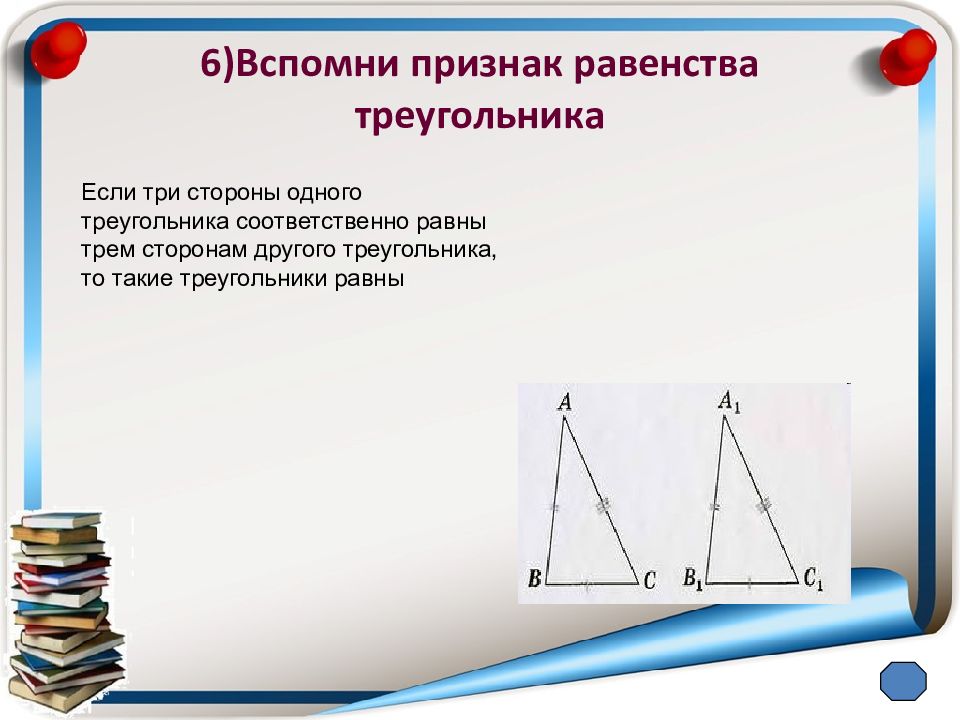 6)Вспомни признак равенства треугольника

Если три стороны одного треугольника соответственно равны трем сторонам другого треугольника, то такие треугольники равны

$A$

$B$

$C$

$A_1$

$B_1$

$C_1$